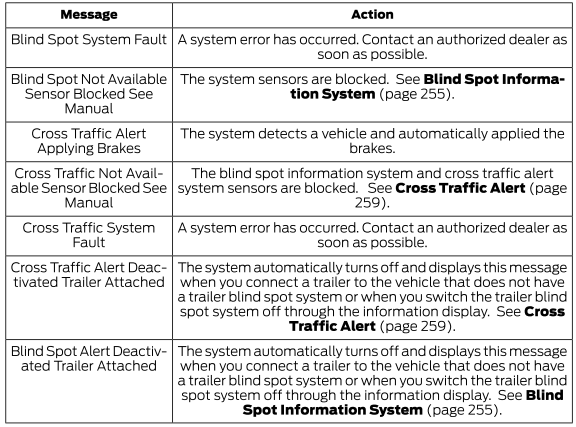 | Message | Action |
|---|---|
| Blind Spot System Fault | A system error has occurred. Contact an authorized dealer as soon as possible. |
| Blind Spot Not Available Sensor Blocked See Manual | The system sensors are blocked. See **Blind Spot Information System** (page 255). |
| Cross Traffic Alert Applying Brakes | The system detects a vehicle and automatically applied the brakes. |
| Cross Traffic Not Available Sensor Blocked See Manual | The blind spot information system and cross traffic alert system sensors are blocked. See **Cross Traffic Alert** (page 259). |
| Cross Traffic System Fault | A system error has occurred. Contact an authorized dealer as soon as possible. |
| Cross Traffic Alert Deactivated Trailer Attached | The system automatically turns off and displays this message when you connect a trailer to the vehicle that does not have a trailer blind spot system or when you switch the trailer blind spot system off through the information display. See **Cross Traffic Alert** (page 259). |
| Blind Spot Alert Deactivated Trailer Attached | The system automatically turns off and displays this message when you connect a trailer to the vehicle that does not have a trailer blind spot system or when you switch the trailer blind spot system off through the information display. See **Blind Spot Information System** (page 255). |